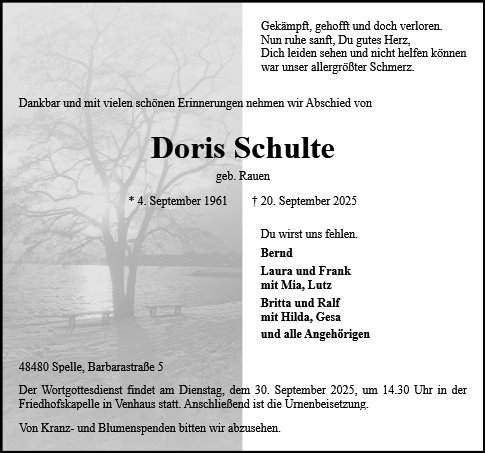 Gekämpft, gehofft und doch verloren.
Nun ruhe sanft, Du gutes Herz,
Dich leiden sehen und nicht helfen können
war unser allergrößter Schmerz.

Dankbar und mit vielen schönen Erinnerungen nehmen wir Abschied von

Doris Schulte

geb. Rauen

* 4. September 1961 † 20. September 2025

Du wirst uns fehlen.

Bernd

Laura und Frank
mit Mia, Lutz

Britta und Ralf
mit Hilda, Gesa

und alle Angehörigen

48480 Spelle, Barbarastraße 5

Der Wortgottesdienst findet am Dienstag, dem 30. September 2025, um 14.30 Uhr in der Friedhofskapelle in Venhaus statt. Anschließend ist die Urnenbeisetzung.

Von Kranz- und Blumenspenden bitten wir abzusehen.